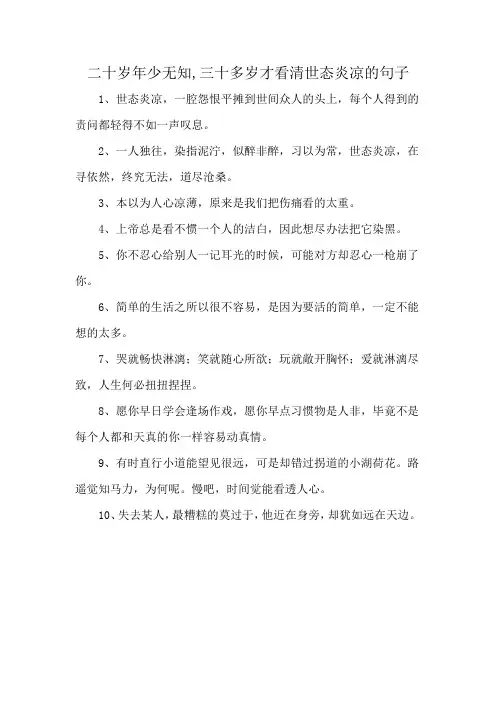 二十岁年少无知,三十多岁才看清世态炎凉的句子

1、世态炎凉，一腔怨恨平摊到世间众人的头上，每个人得到的责问都轻得不如一声叹息。

2、一人独往，染指泥泞，似醉非醉，习以为常，世态炎凉，在寻依然，终究无法，道尽沧桑。

3、本以为人心凉薄，原来是我们把伤痛看的太重。

4、上帝总是看不惯一个人的洁白，因此想尽办法把它染黑。

5、你不忍心给别人一记耳光的时候，可能对方却忍心一枪崩了你。

6、简单的生活之所以很不容易，是因为要活的简单，一定不能想的太多。

7、哭就畅快淋漓；笑就随心所欲；玩就敞开胸怀；爱就淋漓尽致，人生何必扭扭捏捏。

8、愿你早日学会逢场作戏，愿你早点习惯物是人非，毕竟不是每个人都和天真的你一样容易动真情。

9、有时直行小道能望见很远，可是却错过拐道的小湖荷花。路遥觉知马力，为何呢。慢吧，时间觉能看透人心。

10、失去某人，最糟糕的莫过于，他近在身旁，却犹如远在天边。